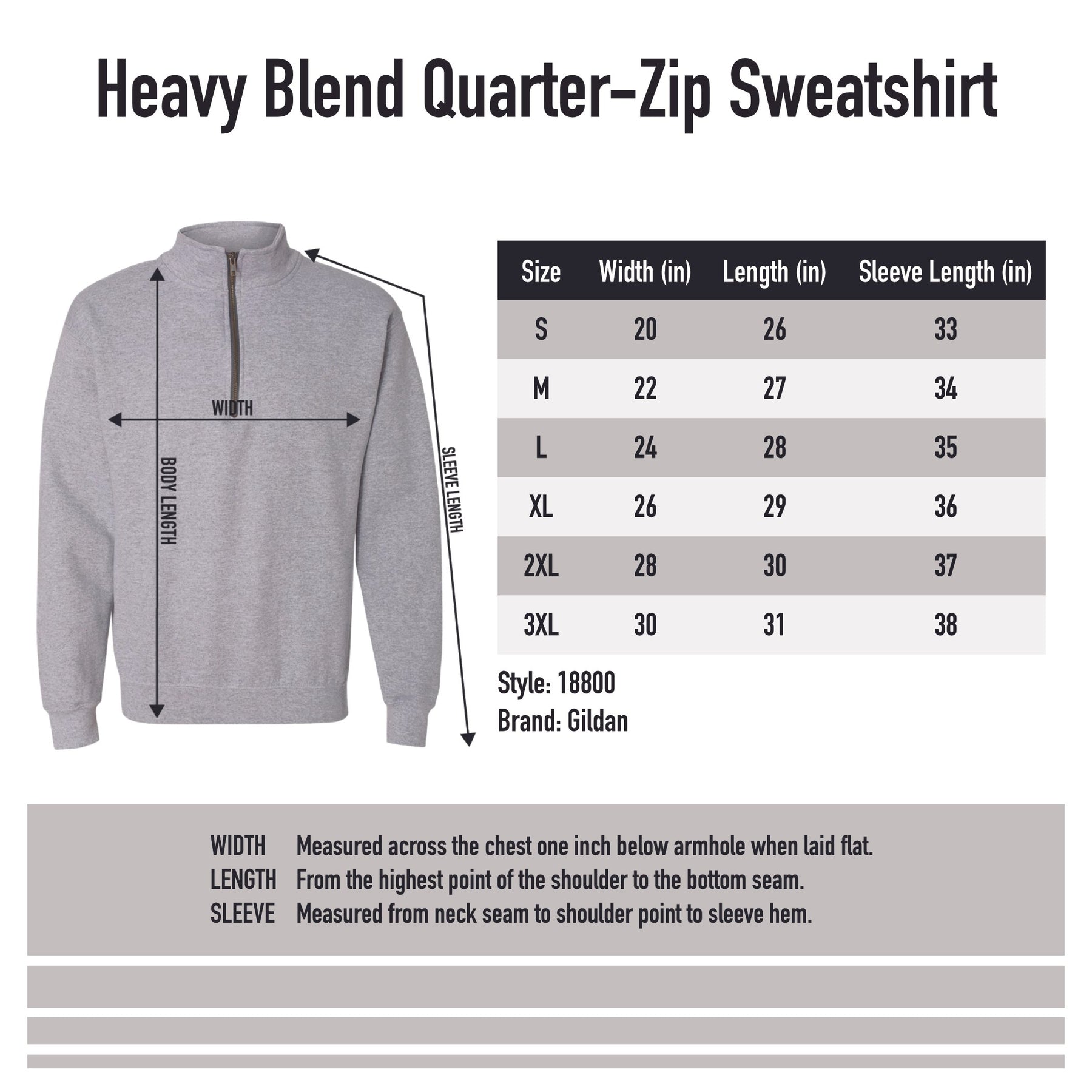 Heavy Blend Quarter-Zip Sweatshirt

WIDTH
BODY LENGTH
SLEEVE LENGTH

| Size | Width (in) | Length (in) | Sleeve Length (in) |
|---|---|---|---|
| S | 20 | 26 | 33 |
| M | 22 | 27 | 34 |
| L | 24 | 28 | 35 |
| XL | 26 | 29 | 36 |
| 2XL | 28 | 30 | 37 |
| 3XL | 30 | 31 | 38 |

Style: 18800
Brand: Gildan

WIDTH Measured across the chest one inch below armhole when laid flat.
LENGTH From the highest point of the shoulder to the bottom seam.
SLEEVE Measured from neck seam to shoulder point to sleeve hem.